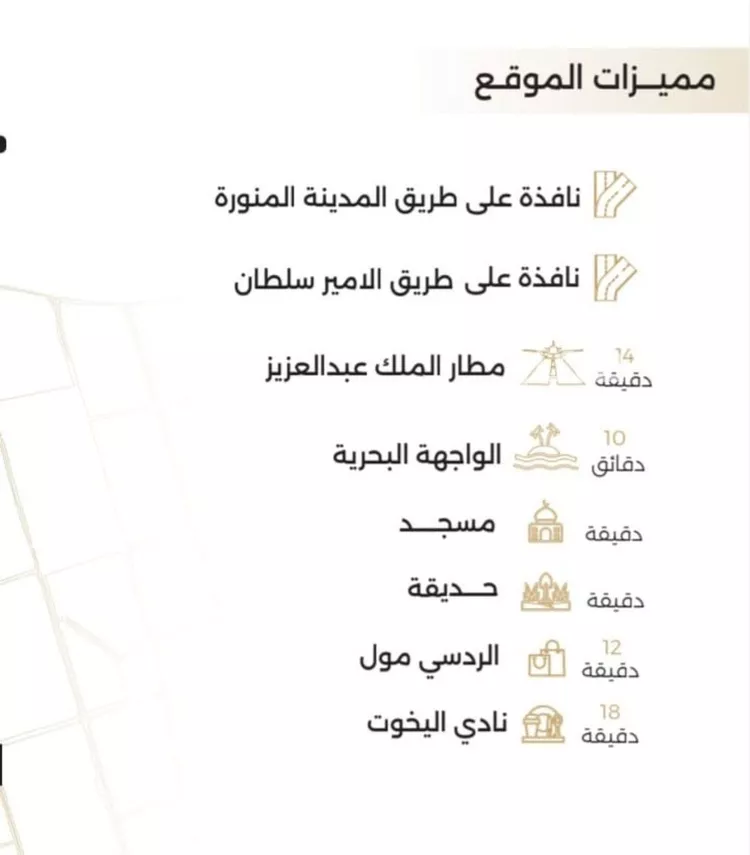 مميـزات الموقـع

نافذة على طريق المدينة المنورة

نافذة على طريق الامير سلطان

14 دقيقة مطار الملك عبدالعزيز

10 دقائق الواجهة البحرية

دقيقة مسجـــد

دقيقة حـــديقة

12 دقيقة الردسي مول

18 دقيقة نادي اليخوت